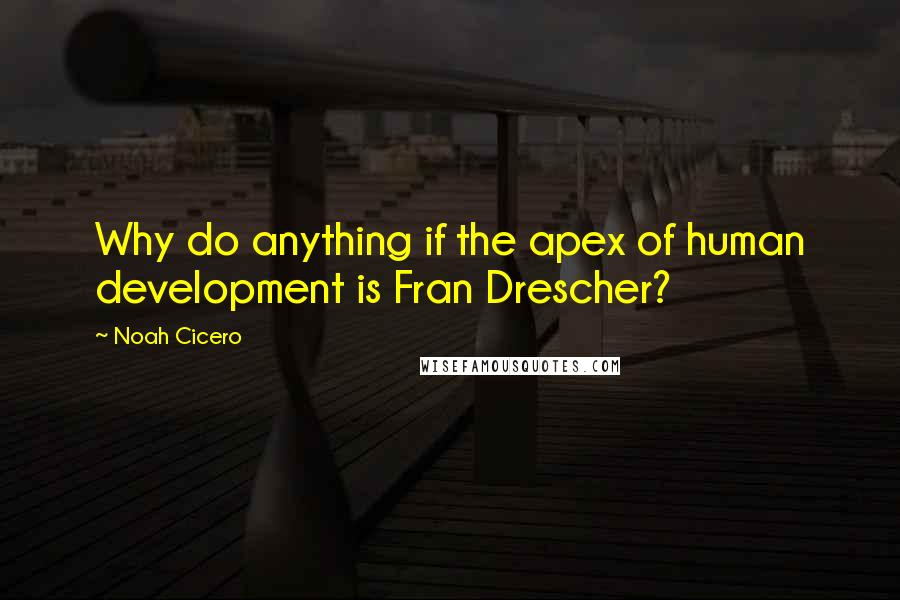 Why do anything if the apex of human development is Fran Drescher?

~ Noah Cicero

WISEFAMOUSQUOTES.COM